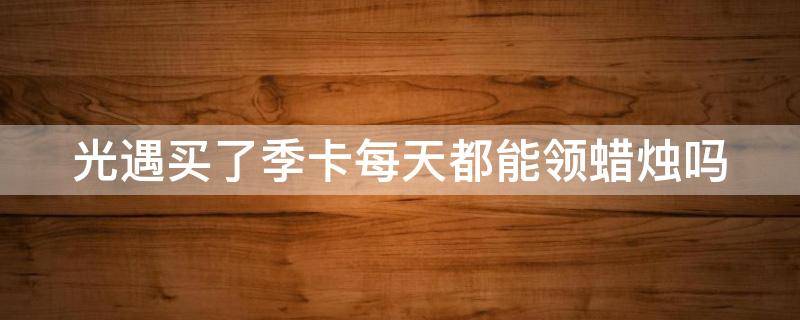 光遇买了季卡每天都能领蜡烛吗